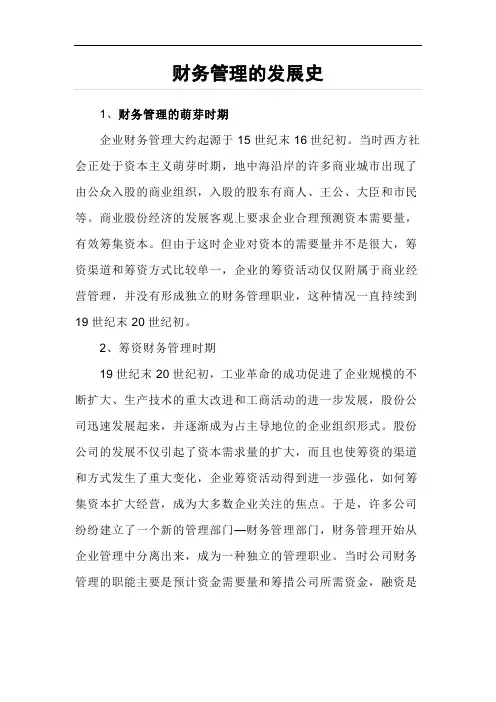 财务管理的发展史

1、财务管理的萌芽时期

企业财务管理大约起源于 15 世纪末 16 世纪初。当时西方社会正处于资本主义萌芽时期，地中海沿岸的许多商业城市出现了由公众入股的商业组织，入股的股东有商人、王公、大臣和市民等。商业股份经济的发展客观上要求企业合理预测资本需要量，有效筹集资本。但由于这时企业对资本的需要量并不是很大，筹资渠道和筹资方式比较单一，企业的筹资活动仅仅附属于商业经营管理，并没有形成独立的财务管理职业，这种情况一直持续到 19 世纪末 20 世纪初。

2、筹资财务管理时期

19 世纪末 20 世纪初，工业革命的成功促进了企业规模的不断扩大、生产技术的重大改进和工商活动的进一步发展，股份公司迅速发展起来，并逐渐成为占主导地位的企业组织形式。股份公司的发展不仅引起了资本需求量的扩大，而且也使筹资的渠道和方式发生了重大变化，企业筹资活动得到进一步强化，如何筹集资本扩大经营，成为大多数企业关注的焦点。于是，许多公司纷纷建立了一个新的管理部门—财务管理部门，财务管理开始从企业管理中分离出来，成为一种独立的管理职业。当时公司财务管理的职能主要是预计资金需要量和筹措公司所需资金，融资是